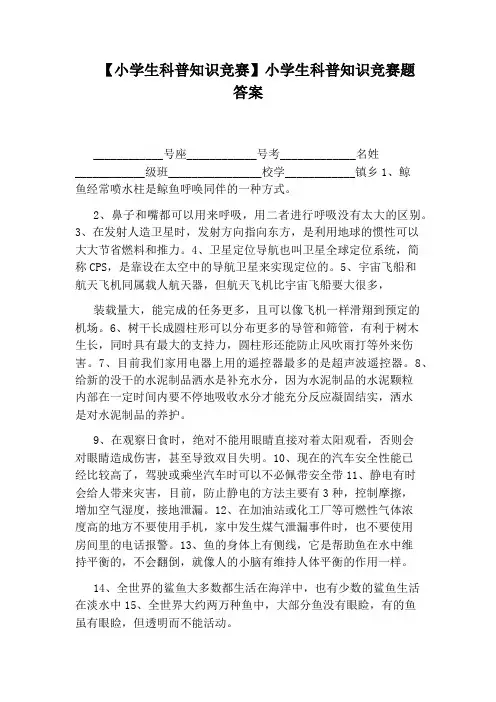 【小学生科普知识竞赛】小学生科普知识竞赛题答案

____________号座____________号考_____________名姓____________级班________________校学____________镇乡 1、鲸鱼经常喷水柱是鲸鱼呼唤同伴的一种方式。

2、鼻子和嘴都可以用来呼吸，用二者进行呼吸没有太大的区别。3、在发射人造卫星时，发射方向指向东方，是利用地球的惯性可以大大节省燃料和推力。4、卫星定位导航也叫卫星全球定位系统，简称 CPS，是靠设在太空中的导航卫星来实现定位的。5、宇宙飞船和航天飞机同属载人航天器，但航天飞机比宇宙飞船要大很多，

装载量大，能完成的任务更多，且可以像飞机一样滑翔到预定的机场。6、树干长成圆柱形可以分布更多的导管和筛管，有利于树木生长，同时具有最大的支持力，圆柱形还能防止风吹雨打等外来伤害。7、目前我们家用电器上用的遥控器最多的是超声波遥控器。8、给新的没干的水泥制品洒水是补充水分，因为水泥制品的水泥颗粒内部在一定时间内要不停地吸收水分才能充分反应凝固结实，洒水是对水泥制品的养护。

9、在观察日食时，绝对不能用眼睛直接对着太阳观看，否则会对眼睛造成伤害，甚至导致双目失明。10、现在的汽车安全性能已经比较高了，驾驶或乘坐汽车时可以不必佩带安全带 11、静电有时会给人带来灾害，目前，防止静电的方法主要有 3 种，控制摩擦，增加空气湿度，接地泄漏。12、在加油站或化工厂等可燃性气体浓度高的地方不要使用手机，家中发生煤气泄漏事件时，也不要使用房间里的电话报警。13、鱼的身体上有侧线，它是帮助鱼在水中维持平衡的，不会翻倒，就像人的小脑有维持人体平衡的作用一样。

14、全世界的鲨鱼大多数都生活在海洋中，也有少数的鲨鱼生活在淡水中 15、全世界大约两万种鱼中，大部分鱼没有眼睑，有的鱼虽有眼睑，但透明而不能活动。